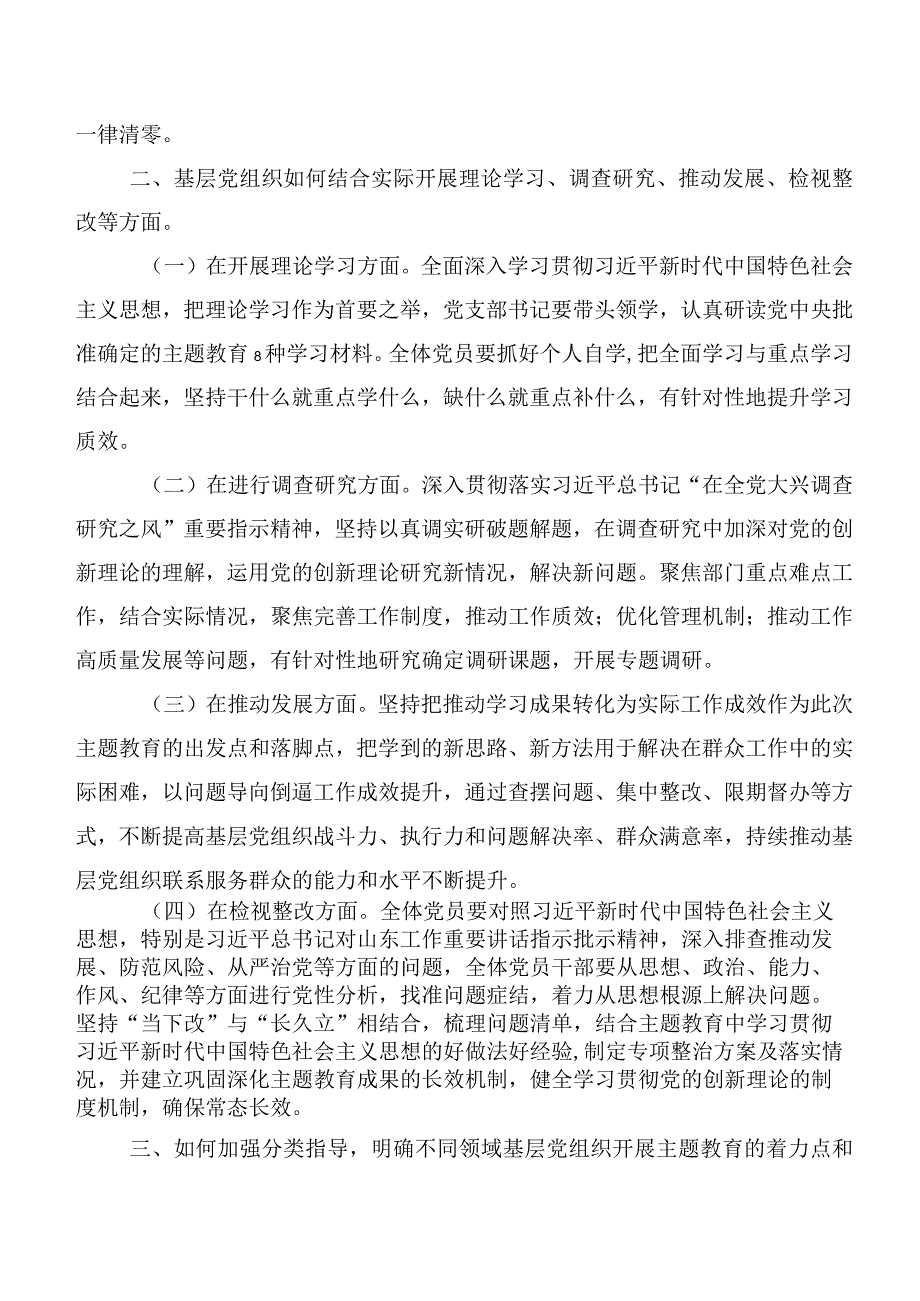 一律清零。

二、基层党组织如何结合实际开展理论学习、调查研究、推动发展、检视整改等方面。

（一）在开展理论学习方面。全面深入学习贯彻习近平新时代中国特色社会主义思想，把理论学习作为首要之举，党支部书记要带头领学，认真研读党中央批准确定的主题教育8种学习材料。全体党员要抓好个人自学，把全面学习与重点学习结合起来，坚持干什么就重点学什么，缺什么就重点补什么，有针对性地提升学习质效。

（二）在进行调查研究方面。深入贯彻落实习近平总书记“在全党大兴调查研究之风”重要指示精神，坚持以真调实研破题解题，在调查研究中加深对党的创新理论的理解，运用党的创新理论研究新情况，解决新问题。聚焦部门重点难点工作，结合实际情况，聚焦完善工作制度，推动工作质效；优化管理机制；推动工作高质量发展等问题，有针对性地研究确定调研课题，开展专题调研。

（三）在推动发展方面。坚持把推动学习成果转化为实际工作成效作为此次主题教育的出发点和落脚点，把学到的新思路、新方法用于解决在群众工作中的实际困难，以问题导向倒逼工作成效提升，通过查摆问题、集中整改、限期督办等方式，不断提高基层党组织战斗力、执行力和问题解决率、群众满意率，持续推动基层党组织联系服务群众的能力和水平不断提升。

（四）在检视整改方面。全体党员要对照习近平新时代中国特色社会主义思想，特别是习近平总书记对山东工作重要讲话指示批示精神，深入排查推动发展、防范风险、从严治党等方面的问题，全体党员干部要从思想、政治、能力、作风、纪律等方面进行党性分析，找准问题症结，着力从思想根源上解决问题。坚持“当下改”与“长久立”相结合，梳理问题清单，结合主题教育中学习贯彻习近平新时代中国特色社会主义思想的好做法好经验，制定专项整治方案及落实情况，并建立巩固深化主题教育成果的长效机制，健全学习贯彻党的创新理论的制度机制，确保常态长效。

三、如何加强分类指导，明确不同领域基层党组织开展主题教育的着力点和